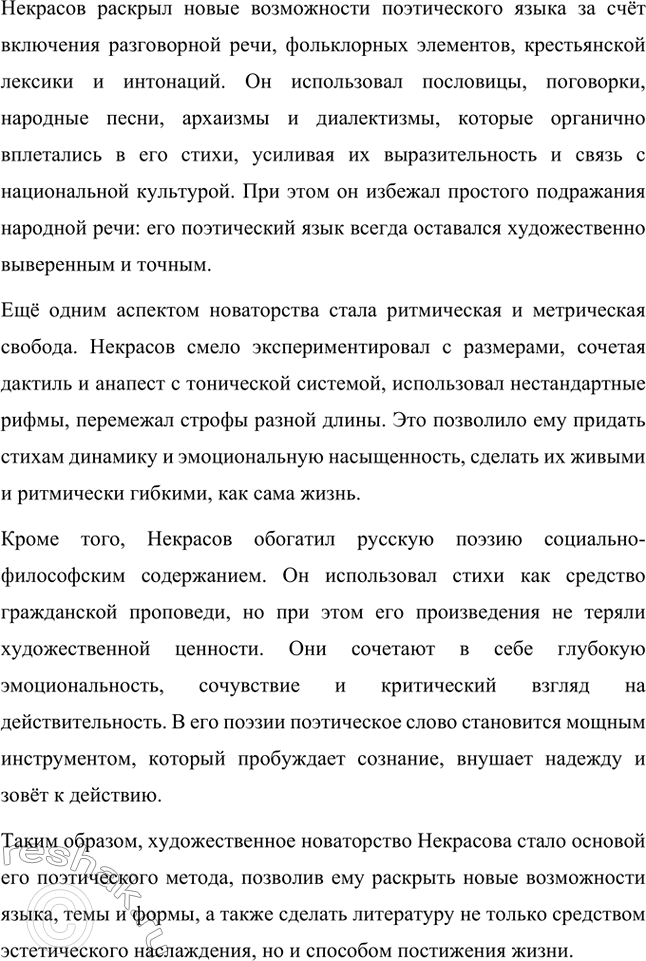 Некрасов раскрыл новые возможности поэтического языка за счёт включения разговорной речи, фольклорных элементов, крестьянской лексики и интонаций. Он использовал пословицы, поговорки, народные песни, архаизмы и диалектизмы, которые органично вплетались в его стихи, усиливая их выразительность и связь с национальной культурой. При этом он избежал простого подражания народной речи: его поэтический язык всегда оставался художественно выверенным и точным.

Ещё одним аспектом новаторства стала ритмическая и метрическая свобода. Некрасов смело экспериментировал с размерами, сочетая дактиль и анапест с тонической системой, использовал нестандартные рифмы, перемежал строфы разной длины. Это позволило ему придать стихам динамику и эмоциональную насыщенность, сделать их живыми и ритмически гибкими, как сама жизнь.

Кроме того, Некрасов обогатил русскую поэзию социально-философским содержанием. Он использовал стихи как средство гражданской проповеди, но при этом его произведения не теряли художественной ценности. Они сочетают в себе глубокую эмоциональность, сочувствие и критический взгляд на действительность. В его поэзии поэтическое слово становится мощным инструментом, который пробуждает сознание, внушает надежду и зовёт к действию.

Таким образом, художественное новаторство Некрасова стало основой его поэтического метода, позволив ему раскрыть новые возможности языка, темы и формы, а также сделать литературу не только средством эстетического наслаждения, но и способом постижения жизни.

reshak.ru